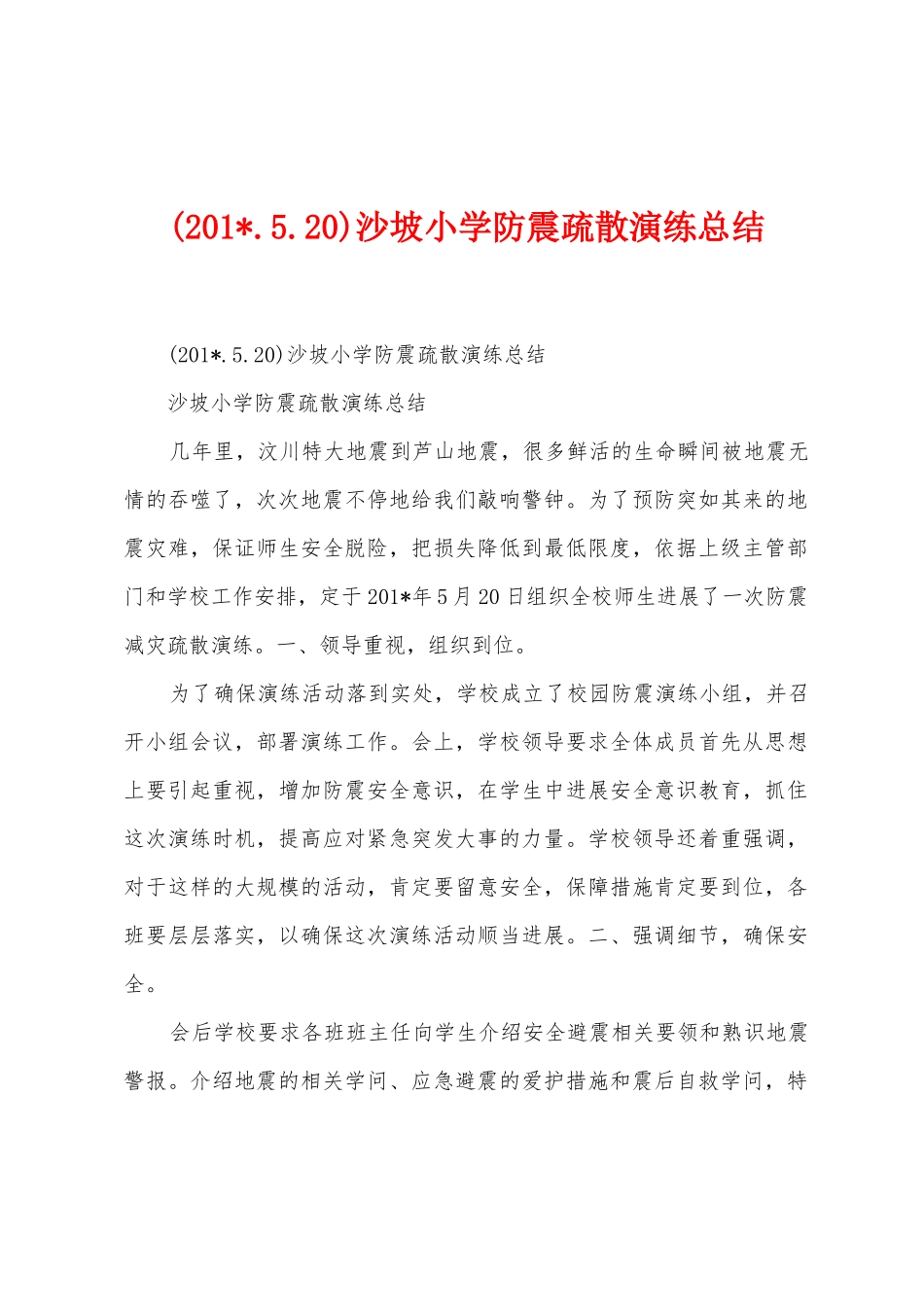 (201*.5.20)沙坡小学防震疏散演练总结

(201*.5.20)沙坡小学防震疏散演练总结

沙坡小学防震疏散演练总结

几年里，汶川特大地震到芦山地震，很多鲜活的生命瞬间被地震无情的吞噬了，次次地震不停地给我们敲响警钟。为了预防突如其来的地震灾难，保证师生安全脱险，把损失降低到最低限度，依据上级主管部门和学校工作安排，定于201*年5月20日组织全校师生进展了一次防震减灾疏散演练。一、领导重视，组织到位。

为了确保演练活动落到实处，学校成立了校园防震演练小组，并召开小组会议，部署演练工作。会上，学校领导要求全体成员首先从思想上要引起重视，增加防震安全意识，在学生中进展安全意识教育，抓住这次演练时机，提高应对紧急突发大事的力量。学校领导还着重强调，对于这样的大规模的活动，肯定要留意安全，保障措施肯定要到位，各班要层层落实，以确保这次演练活动顺当进展。二、强调细节，确保安全。

会后学校要求各班班主任向学生介绍安全避震相关要领和熟识地震警报。介绍地震的相关学问、应急避震的爱护措施和震后自救学问，特